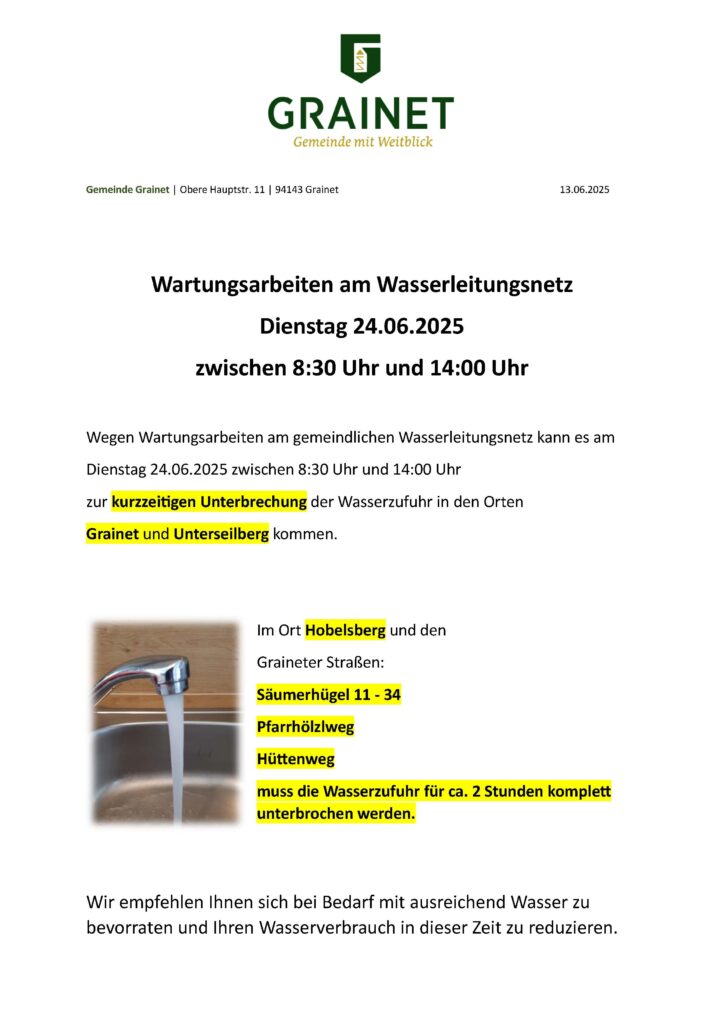 GRAINET
Gemeinde mit Weitblick

Gemeinde Grainet | Obere Hauptstr. 11 | 94143 Grainet 13.06.2025

Wartungsarbeiten am Wasserleitungsnetz
Dienstag 24.06.2025
zwischen 8:30 Uhr und 14:00 Uhr

Wegen Wartungsarbeiten am gemeindlichen Wasserleitungsnetz kann es am Dienstag 24.06.2025 zwischen 8:30 Uhr und 14:00 Uhr zur kurzzeitigen Unterbrechung der Wasserzufuhr in den Orten Grainet und Unterseilberg kommen.

Im Ort Hobelsberg und den Graineter Straßen:
Säumerhügel 11 - 34
Pfarrhölzlweg
Hüttenweg
muss die Wasserzufuhr für ca. 2 Stunden komplett unterbrochen werden.

Wir empfehlen Ihnen sich bei Bedarf mit ausreichend Wasser zu bevorraten und Ihren Wasserverbrauch in dieser Zeit zu reduzieren.